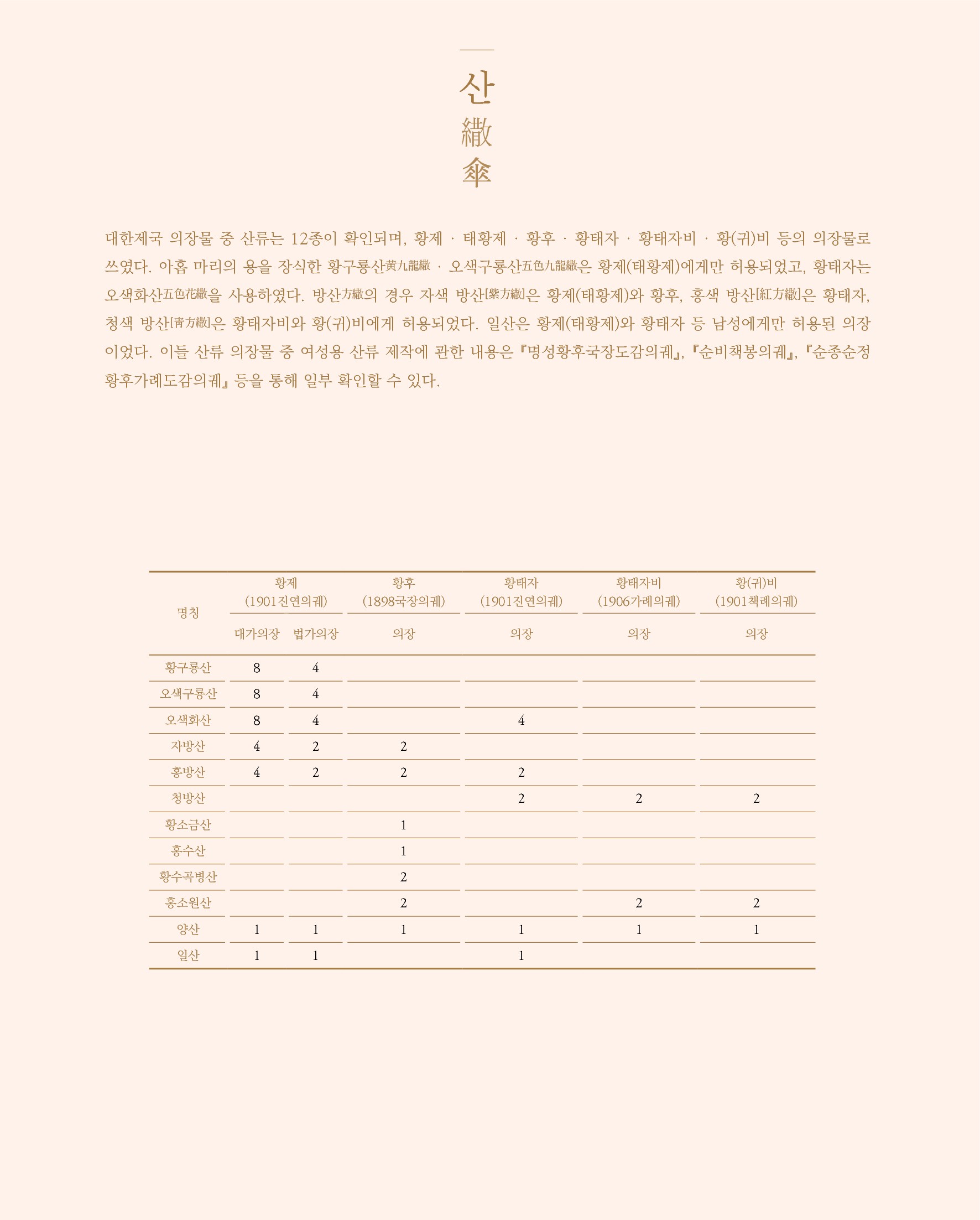 산
繖
傘

대한제국 의장물 중 산류는 12종이 확인되며, 황제 · 태황제 · 황후 · 황태자 · 황태자비 · 황(귀)비 등의 의장물로 쓰였다. 아홉 마리의 용을 장식한 황구룡산黃九龍繖 · 오색구룡산五色九龍繖은 황제(태황제)에게만 허용되었고, 황태자는 오색화산五色花繖을 사용하였다. 방산方繖의 경우 자색 방산[紫方繖]은 황제(태황제)와 황후, 홍색 방산[紅方繖]은 황태자, 청색 방산[靑方繖]은 황태자비와 황(귀)비에게 허용되었다. 일산은 황제(태황제)와 황태자 등 남성에게만 허용된 의장이었다. 이들 산류 의장물 중 여성용 산류 제작에 관한 내용은 『명성황후국장도감의궤』, 『순비책봉의궤』, 『순종순정황후가례도감의궤』 등을 통해 일부 확인할 수 있다.

| 명칭 | 황제 (1901진연의궤) 대가의장 | 황제 (1901진연의궤) 법가의장 | 황후 (1898국장의궤) 의장 | 황태자 (1901진연의궤) 의장 | 황태자비 (1906가례의궤) 의장 | 황(귀)비 (1901책례의궤) 의장 |
|---|---|---|---|---|---|---|
| 황구룡산 | 8 | 4 | | | | |
| 오색구룡산 | 8 | 4 | | | | |
| 오색화산 | 8 | 4 | | 4 | | |
| 자방산 | 4 | 2 | 2 | | | |
| 홍방산 | 4 | 2 | 2 | 2 | | |
| 청방산 | | | | 2 | 2 | 2 |
| 황소금산 | | | 1 | | | |
| 홍수산 | | | 1 | | | |
| 황수곡병산 | | | 2 | | | |
| 홍소원산 | | | 2 | | 2 | 2 |
| 양산 | 1 | 1 | 1 | 1 | 1 | 1 |
| 일산 | 1 | 1 | | 1 | | |